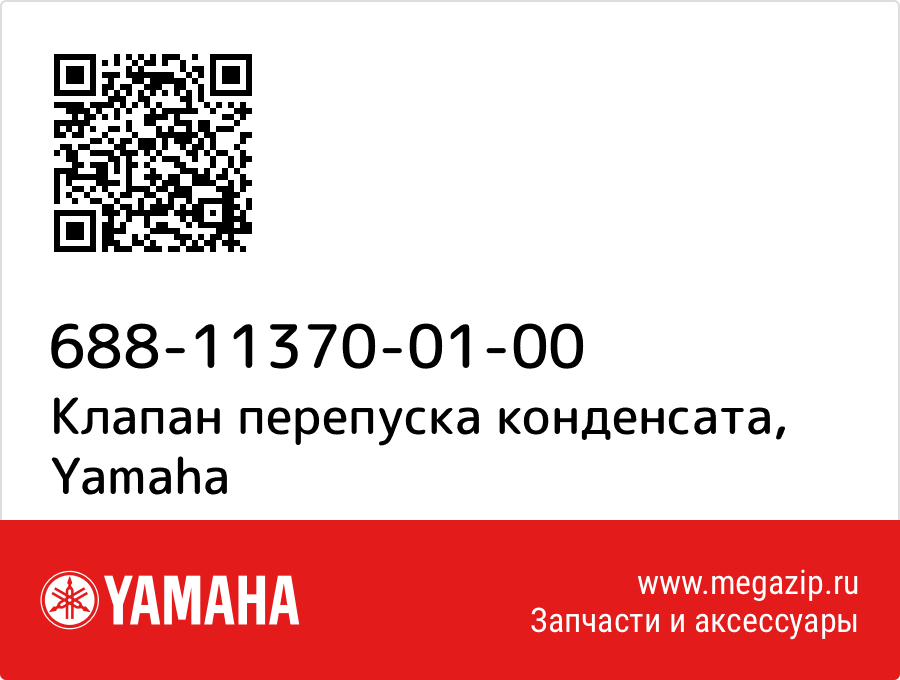 688-11370-01-00
Клапан перепуска конденсата, Yamaha

YAMAHA

www.megazip.ru
Запчасти и аксессуары